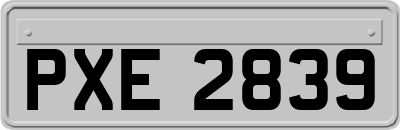 PXE 2839